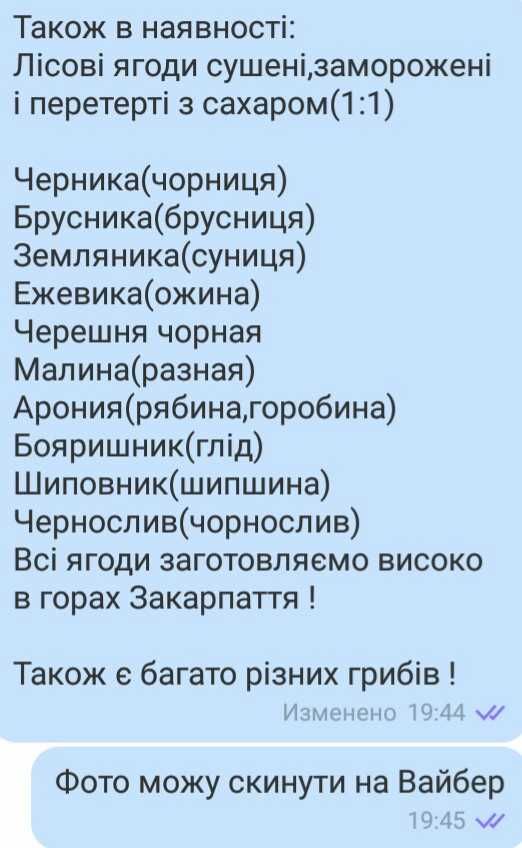 Також в наявності:
Лісові ягоди сушені,заморожені і перетерті з сахаром(1:1)

Черника(чорниця)
Брусника(брусниця)
Земляника(суниця)
Ежевика(ожина)
Черешня чорная
Малина(разная)
Арония(рябина,горобина)
Бояришник(глід)
Шиповник(шипшина)
Чернослив(чорнослив)
Всі ягоди заготовляємо високо в горах Закарпаття !

Також є багато різних грибів !
Изменено 19:44

Фото можу скинути на Вайбер
19:45